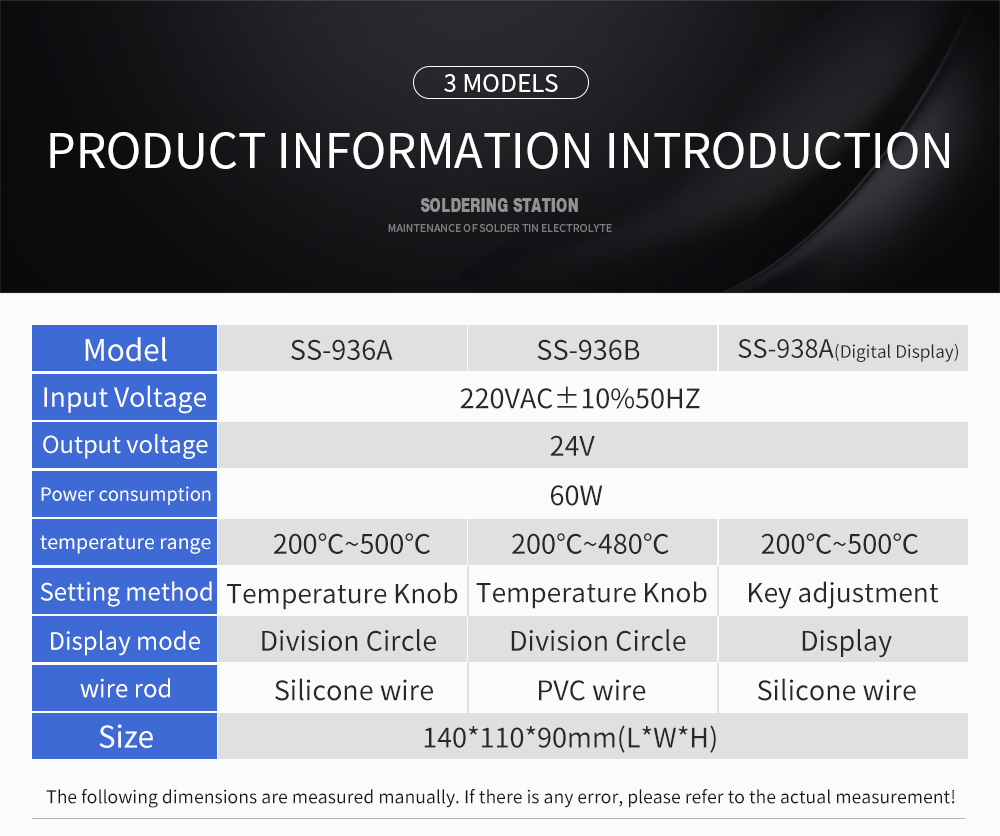 3 MODELS

PRODUCT INFORMATION INTRODUCTION

SOLDERING STATION

MAINTENANCE OF SOLDER TIN ELECTROLYTE

| Model | SS-936A | SS-936B | SS-938A(Digital Display) |
|---|---|---|---|
| Input Voltage | 220VAC±10%50HZ | | |
| Output voltage | 24V | | |
| Power consumption | 60W | | |
| temperature range | 200°C~500°C | 200°C~480°C | 200°C~500°C |
| Setting method | Temperature Knob | Temperature Knob | Key adjustment |
| Display mode | Division Circle | Division Circle | Display |
| wire rod | Silicone wire | PVC wire | Silicone wire |
| Size | 140*110*90mm(L*W*H) | | |

The following dimensions are measured manually. If there is any error, please refer to the actual measurement!